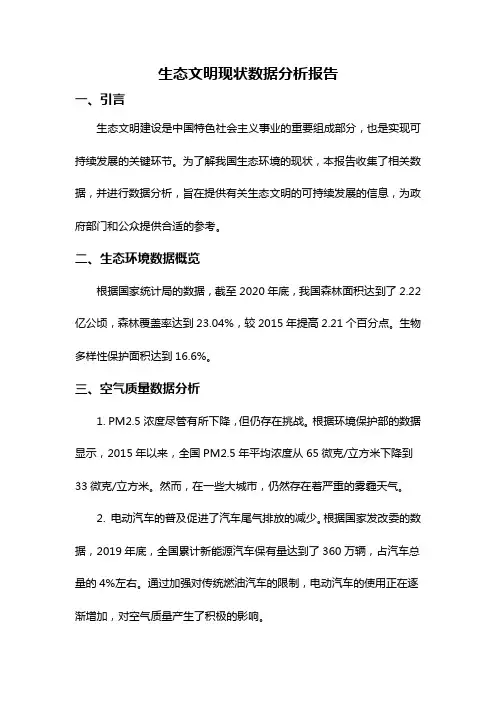 生态文明现状数据分析报告

一、引言

生态文明建设是中国特色社会主义事业的重要组成部分，也是实现可持续发展的关键环节。为了解我国生态环境的现状，本报告收集了相关数据，并进行数据分析，旨在提供有关生态文明的可持续发展的信息，为政府部门和公众提供合适的参考。

二、生态环境数据概览

根据国家统计局的数据，截至 2020 年底，我国森林面积达到了 2.22 亿公顷，森林覆盖率达到 23.04%，较 2015 年提高 2.21 个百分点。生物多样性保护面积达到 16.6%。

三、空气质量数据分析

1. PM2.5 浓度尽管有所下降，但仍存在挑战。根据环境保护部的数据显示，2015 年以来，全国 PM2.5 年平均浓度从 65 微克/立方米下降到 33 微克/立方米。然而，在一些大城市，仍然存在着严重的雾霾天气。

2. 电动汽车的普及促进了汽车尾气排放的减少。根据国家发改委的数据，2019 年底，全国累计新能源汽车保有量达到了 360 万辆，占汽车总量的 4%左右。通过加强对传统燃油汽车的限制，电动汽车的使用正在逐渐增加，对空气质量产生了积极的影响。